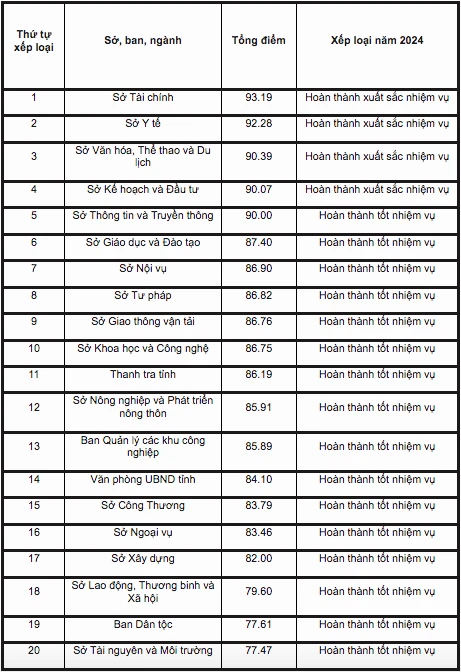 | Thứ tự xếp loại | Sở, ban, ngành | Tổng điểm | Xếp loại năm 2024 |
|---|---|---|---|
| 1 | Sở Tài chính | 93.19 | Hoàn thành xuất sắc nhiệm vụ |
| 2 | Sở Y tế | 92.28 | Hoàn thành xuất sắc nhiệm vụ |
| 3 | Sở Văn hóa, Thể thao và Du lịch | 90.39 | Hoàn thành xuất sắc nhiệm vụ |
| 4 | Sở Kế hoạch và Đầu tư | 90.07 | Hoàn thành xuất sắc nhiệm vụ |
| 5 | Sở Thông tin và Truyền thông | 90.00 | Hoàn thành tốt nhiệm vụ |
| 6 | Sở Giáo dục và Đào tạo | 87.40 | Hoàn thành tốt nhiệm vụ |
| 7 | Sở Nội vụ | 86.90 | Hoàn thành tốt nhiệm vụ |
| 8 | Sở Tư pháp | 86.82 | Hoàn thành tốt nhiệm vụ |
| 9 | Sở Giao thông vận tải | 86.76 | Hoàn thành tốt nhiệm vụ |
| 10 | Sở Khoa học và Công nghệ | 86.75 | Hoàn thành tốt nhiệm vụ |
| 11 | Thanh tra tỉnh | 86.19 | Hoàn thành tốt nhiệm vụ |
| 12 | Sở Nông nghiệp và Phát triển nông thôn | 85.91 | Hoàn thành tốt nhiệm vụ |
| 13 | Ban Quản lý các khu công nghiệp | 85.89 | Hoàn thành tốt nhiệm vụ |
| 14 | Văn phòng UBND tỉnh | 84.10 | Hoàn thành tốt nhiệm vụ |
| 15 | Sở Công Thương | 83.79 | Hoàn thành tốt nhiệm vụ |
| 16 | Sở Ngoại vụ | 83.46 | Hoàn thành tốt nhiệm vụ |
| 17 | Sở Xây dựng | 82.00 | Hoàn thành tốt nhiệm vụ |
| 18 | Sở Lao động, Thương binh và Xã hội | 79.60 | Hoàn thành tốt nhiệm vụ |
| 19 | Ban Dân tộc | 77.61 | Hoàn thành tốt nhiệm vụ |
| 20 | Sở Tài nguyên và Môi trường | 77.47 | Hoàn thành tốt nhiệm vụ |